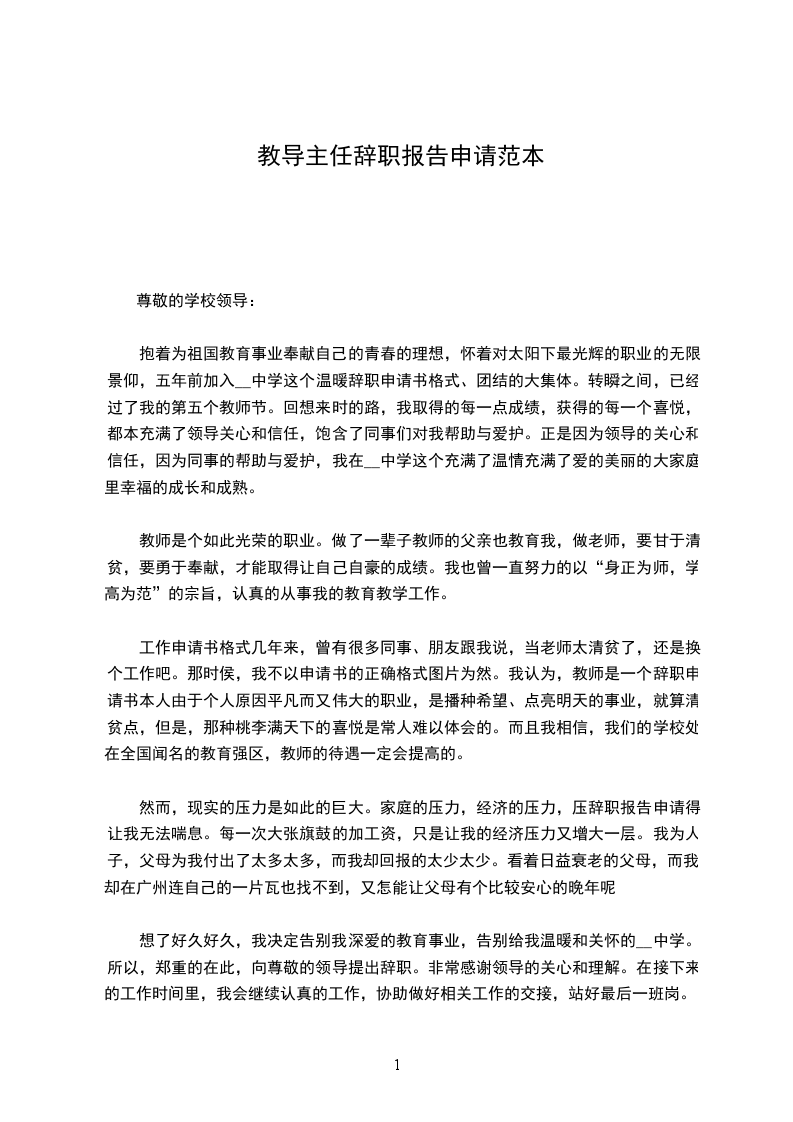 教导主任辞职报告申请范本

尊敬的学校领导：

抱着为祖国教育事业奉献自己的青春的理想，怀着对太阳下最光辉的职业的无限景仰，五年前加入__中学这个温暖辞职申请书格式、团结的大集体。转瞬之间，已经过了我的第五个教师节。回想来时的路，我取得的每一点成绩，获得的每一个喜悦，都本充满了领导关心和信任，饱含了同事们对我帮助与爱护。正是因为领导的关心和信任，因为同事的帮助与爱护，我在__中学这个充满了温情充满了爱的美丽的大家庭里幸福的成长和成熟。

教师是个如此光荣的职业。做了一辈子教师的父亲也教育我，做老师，要甘于清贫，要勇于奉献，才能取得让自己自豪的成绩。我也曾一直努力的以“身正为师，学高为范”的宗旨，认真的从事我的教育教学工作。

工作申请书格式几年来，曾有很多同事、朋友跟我说，当老师太清贫了，还是换个工作吧。那时侯，我不以申请书的正确格式图片为然。我认为，教师是一个辞职申请书本人由于个人原因平凡而又伟大的职业，是播种希望、点亮明天的事业，就算清贫点，但是，那种桃李满天下的喜悦是常人难以体会的。而且我相信，我们的学校处在全国闻名的教育强区，教师的待遇一定会提高的。

然而，现实的压力是如此的巨大。家庭的压力，经济的压力，压辞职报告申请得让我无法喘息。每一次大张旗鼓的加工资，只是让我的经济压力又增大一层。我为人子，父母为我付出了太多太多，而我却回报的太少太少。看着日益衰老的父母，而我却在广州连自己的一片瓦也找不到，又怎能让父母有个比较安心的晚年呢

想了好久好久，我决定告别我深爱的教育事业，告别给我温暖和关怀的__中学。所以，郑重的在此，向尊敬的领导提出辞职。非常感谢领导的关心和理解。在接下来的工作时间里，我会继续认真的工作，协助做好相关工作的交接，站好最后一班岗。

1